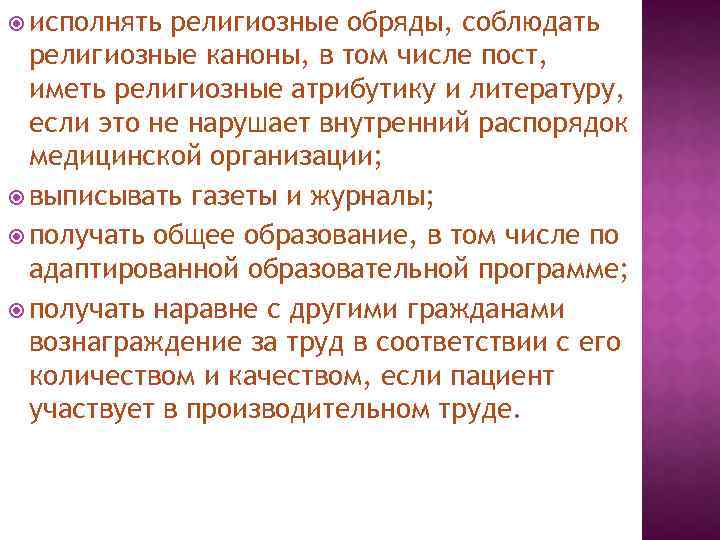 исполнять религиозные обряды, соблюдать религиозные каноны, в том числе пост, иметь религиозные атрибутику и литературу, если это не нарушает внутренний распорядок медицинской организации;

выписывать газеты и журналы;

получать общее образование, в том числе по адаптированной образовательной программе;

получать наравне с другими гражданами вознаграждение за труд в соответствии с его количеством и качеством, если пациент участвует в производительном труде.